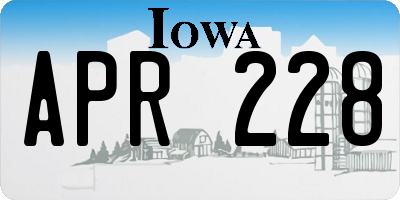 IOWA

APR 228